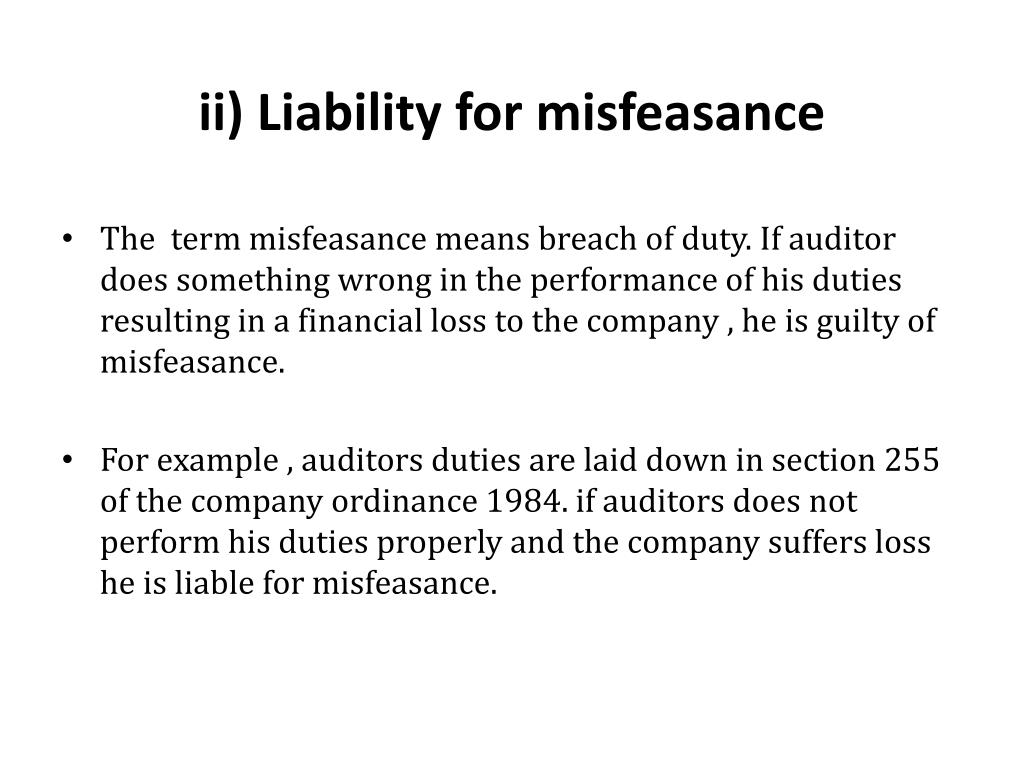 ii) Liability for misfeasance

• The term misfeasance means breach of duty. If auditor does something wrong in the performance of his duties resulting in a financial loss to the company , he is guilty of misfeasance.

• For example , auditors duties are laid down in section 255 of the company ordinance 1984. if auditors does not perform his duties properly and the company suffers loss he is liable for misfeasance.